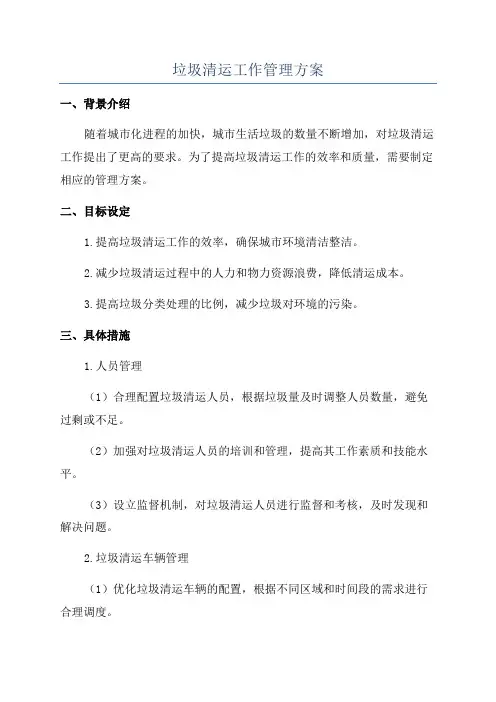 垃圾清运工作管理方案

一、背景介绍

随着城市化进程的加快，城市生活垃圾的数量不断增加，对垃圾清运工作提出了更高的要求。为了提高垃圾清运工作的效率和质量，需要制定相应的管理方案。

二、目标设定

1.提高垃圾清运工作的效率，确保城市环境清洁整洁。

2.减少垃圾清运过程中的人力和物力资源浪费，降低清运成本。

3.提高垃圾分类处理的比例，减少垃圾对环境的污染。

三、具体措施

1.人员管理

（1）合理配置垃圾清运人员，根据垃圾量及时调整人员数量，避免过剩或不足。

（2）加强对垃圾清运人员的培训和管理，提高其工作素质和技能水平。

（3）设立监督机制，对垃圾清运人员进行监督和考核，及时发现和解决问题。

2.垃圾清运车辆管理

（1）优化垃圾清运车辆的配置，根据不同区域和时间段的需求进行合理调度。